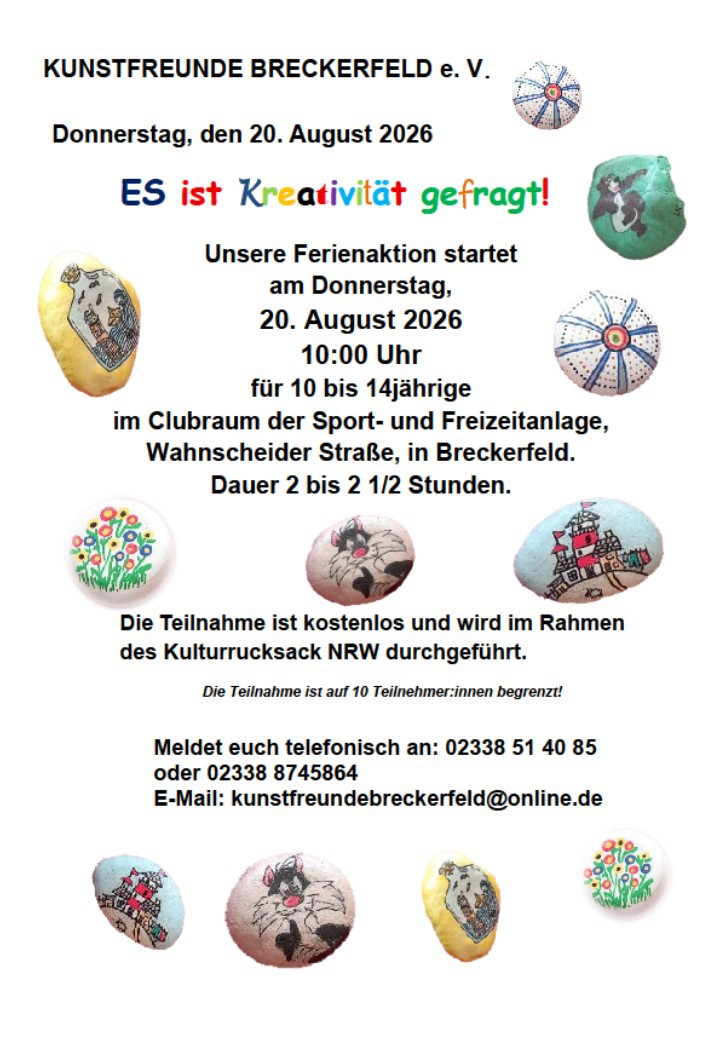 KUNSTFREUNDE BRECKERFELD e. V.

Donnerstag, den 20. August 2026

ES ist Kreativität gefragt!

Unsere Ferienaktion startet
am Donnerstag,
20. August 2026
10:00 Uhr
für 10 bis 14jährige
im Clubraum der Sport- und Freizeitanlage,
Wahnscheider Straße, in Breckerfeld.
Dauer 2 bis 2 1/2 Stunden.

Die Teilnahme ist kostenlos und wird im Rahmen des Kulturrucksack NRW durchgeführt.

Die Teilnahme ist auf 10 Teilnehmer:innen begrenzt!

Meldet euch telefonisch an: 02338 51 40 85
oder 02338 8745864
E-Mail: kunstfreundebreckerfeld@online.de